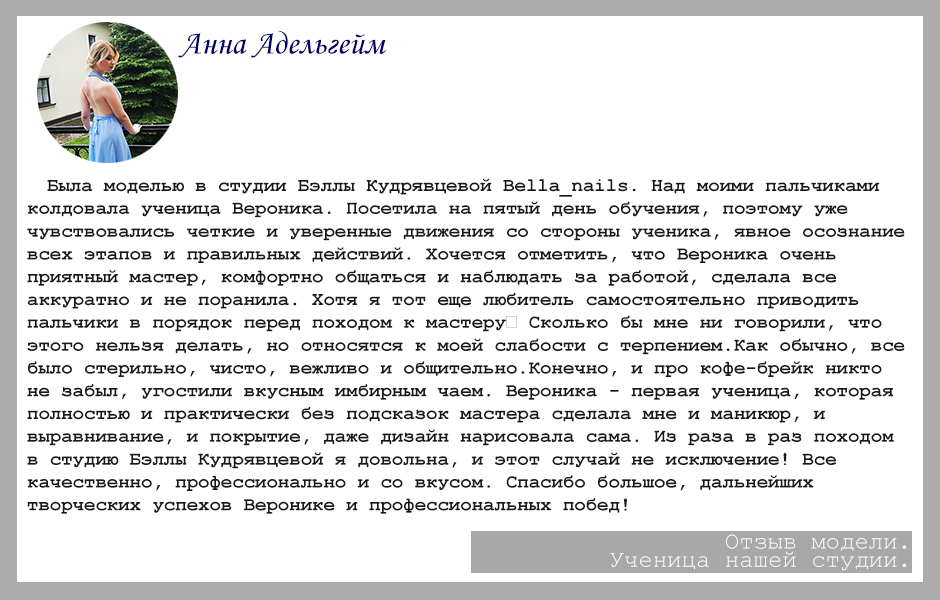 Анна Адельгейм

Была моделью в студии Бэллы Кудрявцевой Bella_nails. Над моими пальчиками колдовала ученица Вероника. Посетила на пятый день обучения, поэтому уже чувствовались четкие и уверенные движения со стороны ученика, явное осознание всех этапов и правильных действий. Хочется отметить, что Вероника очень приятный мастер, комфортно общаться и наблюдать за работой, сделала все аккуратно и не поранила. Хотя я тот еще любитель самостоятельно приводить пальчики в порядок перед походом к мастеру Сколько бы мне ни говорили, что этого нельзя делать, но относятся к моей слабости с терпением.Как обычно, все было стерильно, чисто, вежливо и общительно.Конечно, и про кофе-брейк никто не забыл, угостили вкусным имбирным чаем. Вероника - первая ученица, которая полностью и практически без подсказок мастера сделала мне и маникюр, и выравнивание, и покрытие, даже дизайн нарисовала сама. Из раза в раз походом в студию Бэллы Кудрявцевой я довольна, и этот случай не исключение! Все качественно, профессионально и со вкусом. Спасибо большое, дальнейших творческих успехов Веронике и профессиональных побед!

Отзыв модели.
Ученица нашей студии.